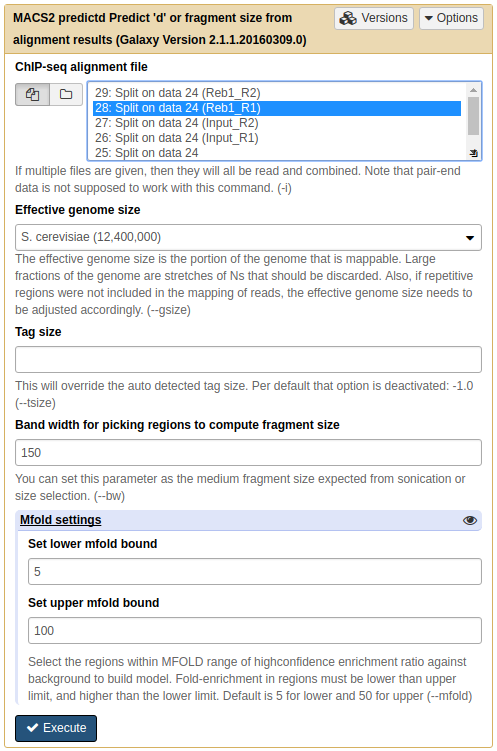 MACS2 predictd Predict 'd' or fragment size from alignment results (Galaxy Version 2.1.1.20160309.0)

Versions

Options

ChIP-seq alignment file

29: Split on data 24 (Reb1_R2)
28: Split on data 24 (Reb1_R1)
27: Split on data 24 (Input_R2)
26: Split on data 24 (Input_R1)
25: Split on data 24

If multiple files are given, then they will all be read and combined. Note that pair-end data is not supposed to work with this command. (-i)

Effective genome size

S. cerevisiae (12,400,000)

The effective genome size is the portion of the genome that is mappable. Large fractions of the genome are stretches of Ns that should be discarded. Also, if repetitive regions were not included in the mapping of reads, the effective genome size needs to be adjusted accordingly. (--gsize)

Tag size

This will override the auto detected tag size. Per default that option is deactivated: -1.0 (--tsize)

Band width for picking regions to compute fragment size

150

You can set this parameter as the medium fragment size expected from sonication or size selection. (--bw)

Mfold settings

Set lower mfold bound

5

Set upper mfold bound

100

Select the regions within MFOLD range of highconfidence enrichment ratio against background to build model. Fold-enrichment in regions must be lower than upper limit, and higher than the lower limit. Default is 5 for lower and 50 for upper (--mfold)

Execute